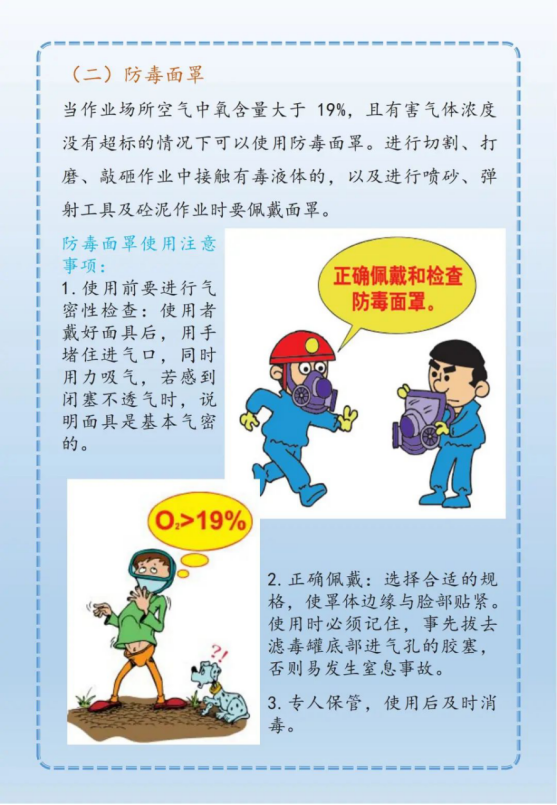 （二）防毒面罩

当作业场所空气中氧含量大于 19%，且有害气体浓度没有超标的情况下可以使用防毒面罩。进行切割、打磨、敲砸作业中接触有毒液体的，以及进行喷砂、弹射工具及砼泥作业时要佩戴面罩。

防毒面罩使用注意事项：

1. 使用前要进行气密性检查：使用者戴好面具后，用手堵住进气口，同时用力吸气，若感到闭塞不透气时，说明面具是基本气密的。

正确佩戴和检查防毒面罩。

$O_2>19\%$

?!

2. 正确佩戴：选择合适的规格，使罩体边缘与脸部贴紧。使用时必须记住，事先拔去滤毒罐底部进气孔的胶塞，否则易发生窒息事故。

3. 专人保管，使用后及时消毒。